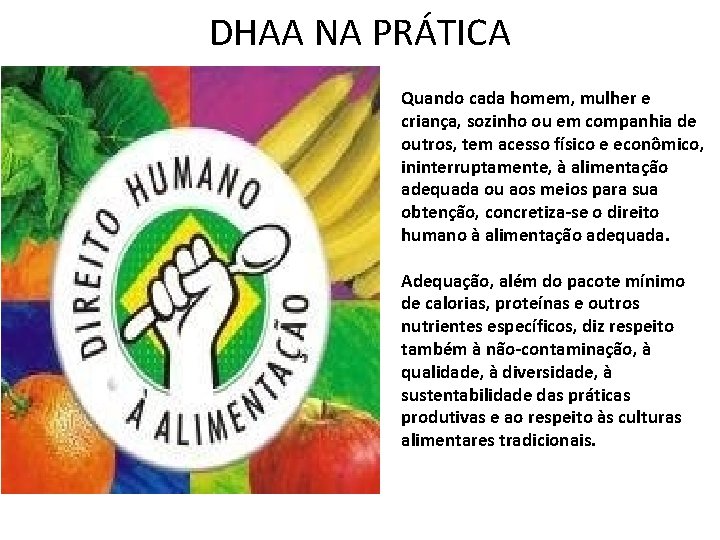 DHAA NA PRÁTICA

DIREITO HUMANO À ALIMENTAÇÃO

Quando cada homem, mulher e criança, sozinho ou em companhia de outros, tem acesso físico e econômico, ininterruptamente, à alimentação adequada ou aos meios para sua obtenção, concretiza-se o direito humano à alimentação adequada.

Adequação, além do pacote mínimo de calorias, proteínas e outros nutrientes específicos, diz respeito também à não-contaminação, à qualidade, à diversidade, à sustentabilidade das práticas produtivas e ao respeito às culturas alimentares tradicionais.